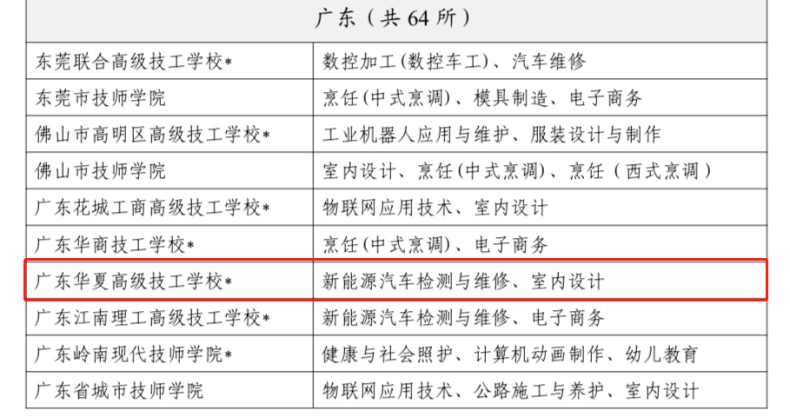 | 广东（共 64 所） | |
|---|---|
| 东莞联合高级技工学校* | 数控加工(数控车工)、汽车维修 |
| 东莞市技师学院 | 烹饪(中式烹调)、模具制造、电子商务 |
| 佛山市高明区高级技工学校* | 工业机器人应用与维护、服装设计与制作 |
| 佛山市技师学院 | 室内设计、烹饪(中式烹调)、烹饪（西式烹调） |
| 广东花城工商高级技工学校* | 物联网应用技术、室内设计 |
| 广东华商技工学校* | 烹饪(中式烹调)、电子商务 |
| 广东华夏高级技工学校* | 新能源汽车检测与维修、室内设计 |
| 广东江南理工高级技工学校* | 新能源汽车检测与维修、电子商务 |
| 广东岭南现代技师学院* | 健康与社会照护、计算机动画制作、幼儿教育 |
| 广东省城市技师学院 | 物联网应用技术、公路施工与养护、室内设计 |